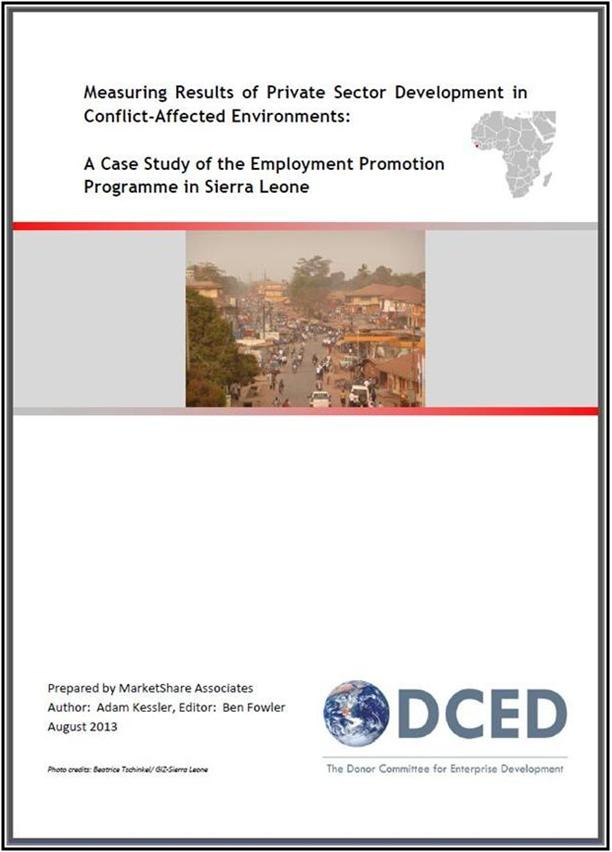 Measuring Results of Private Sector Development in Conflict-Affected Environments:

A Case Study of the Employment Promotion Programme in Sierra Leone

Prepared by MarketShare Associates
Author: Adam Kessler, Editor: Ben Fowler
August 2013

Photo credits: Beatrice Tschinkel/ GIZ-Sierra Leone

DCED

The Donor Committee for Enterprise Development